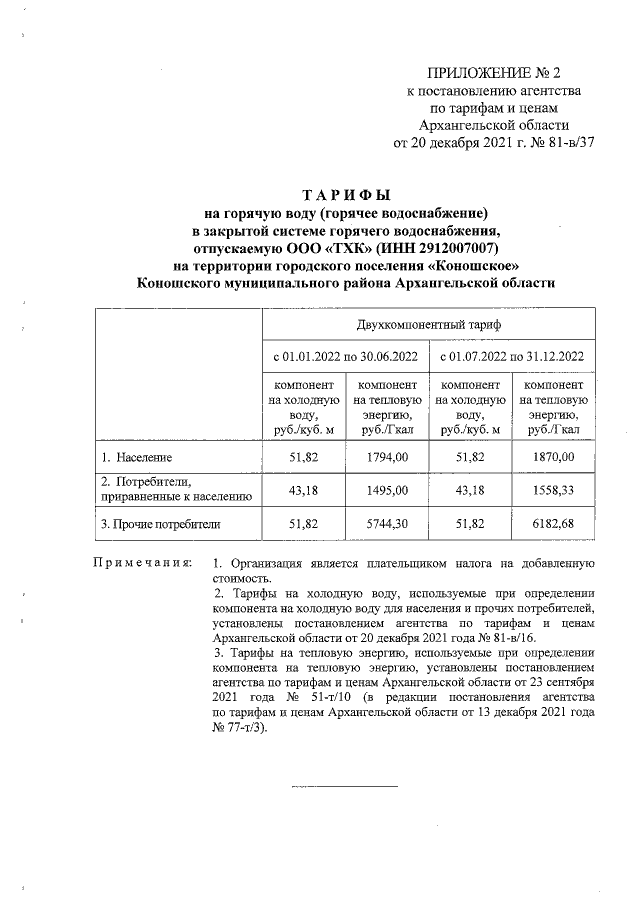 ПРИЛОЖЕНИЕ № 2
к постановлению агентства
по тарифам и ценам
Архангельской области
от 20 декабря 2021 г. № 81-в/37

ТАРИФЫ
на горячую воду (горячее водоснабжение)
в закрытой системе горячего водоснабжения,
отпускаемую ООО «ТХК» (ИНН 2912007007)
на территории городского поселения «Коношское»
Коношского муниципального района Архангельской области

| | Двухкомпонентный тариф | | | |
|---|---|---|---|---|
| | с 01.01.2022 по 30.06.2022 | | с 01.07.2022 по 31.12.2022 | |
| | компонент на холодную воду, руб./куб. м | компонент на тепловую энергию, руб./Гкал | компонент на холодную воду, руб./куб. м | компонент на тепловую энергию, руб./Гкал |
| 1. Население | 51,82 | 1794,00 | 51,82 | 1870,00 |
| 2. Потребители, приравненные к населению | 43,18 | 1495,00 | 43,18 | 1558,33 |
| 3. Прочие потребители | 51,82 | 5744,30 | 51,82 | 6182,68 |

Примечания: 1. Организация является плательщиком налога на добавленную стоимость.
2. Тарифы на холодную воду, используемые при определении компонента на холодную воду для населения и прочих потребителей, установлены постановлением агентства по тарифам и ценам Архангельской области от 20 декабря 2021 года № 81-в/16.
3. Тарифы на тепловую энергию, используемые при определении компонента на тепловую энергию, установлены постановлением агентства по тарифам и ценам Архангельской области от 23 сентября 2021 года № 51-т/10 (в редакции постановления агентства по тарифам и ценам Архангельской области от 13 декабря 2021 года № 77-т/3).